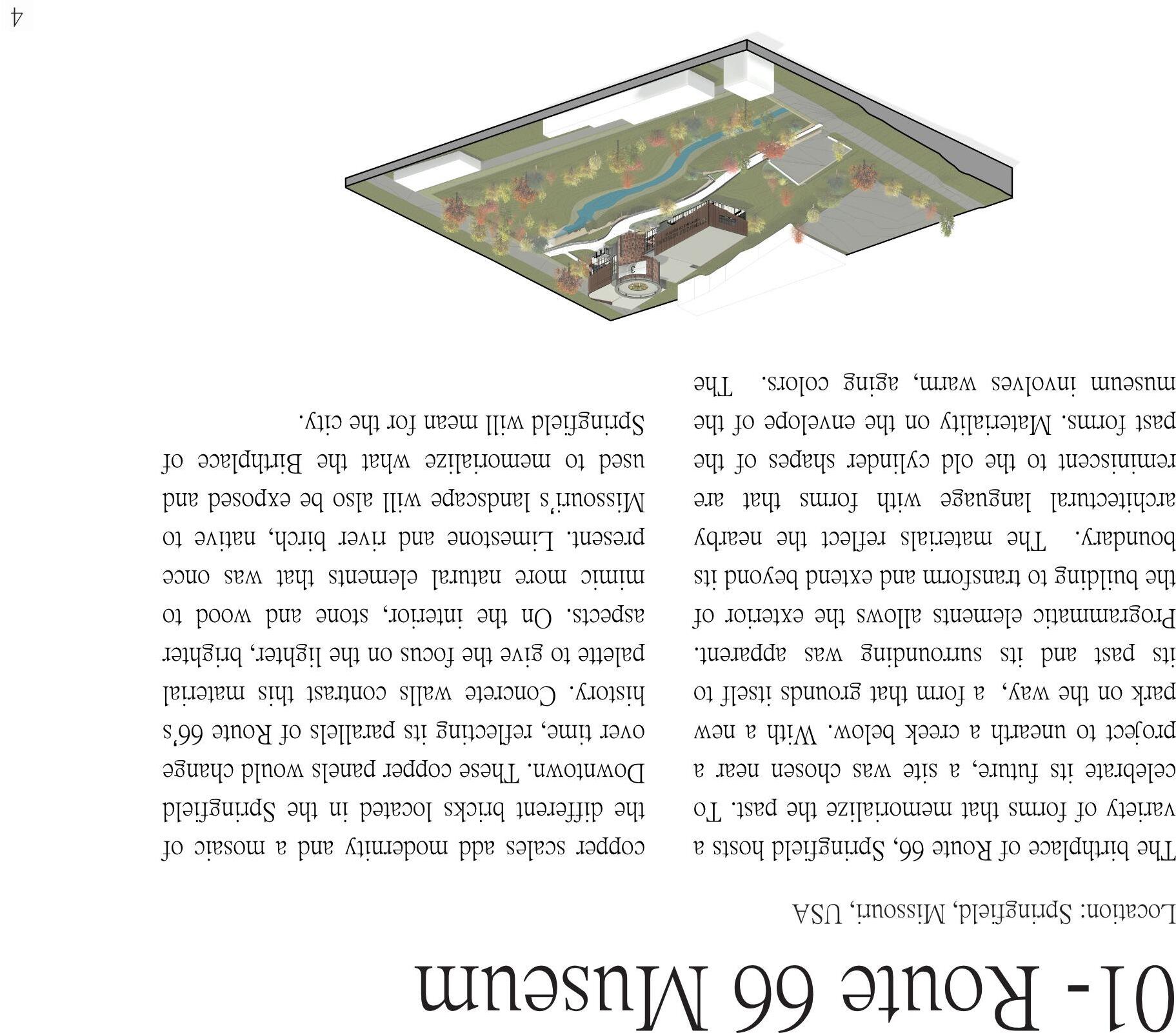 01- Route 66 Museum

Location: Springfield, Missouri, USA

The birthplace of Route 66, Springfield hosts a variety of forms that memorialize the past. To celebrate its future, a site was chosen near a project to unearth a creek below. With a new park on the way, a form that grounds itself to its past and its surrounding was apparent. Programmatic elements allows the exterior of the building to transform and extend beyond its boundary. The materials reflect the nearby architectural language with forms that are reminiscent to the old cylinder shapes of the past forms. Materiality on the envelope of the museum involves warm, aging colors. The

copper scales add modernity and a mosaic of the different bricks located in the Springfield Downtown. These copper panels would change over time, reflecting its parallels of Route 66's history. Concrete walls contrast this material palette to give the focus on the lighter, brighter aspects. On the interior, stone and wood to mimic more natural elements that was once present. Limestone and river birch, native to Missouri's landscape will also be exposed and used to memorialize what the Birthplace of Springfield will mean for the city.

4